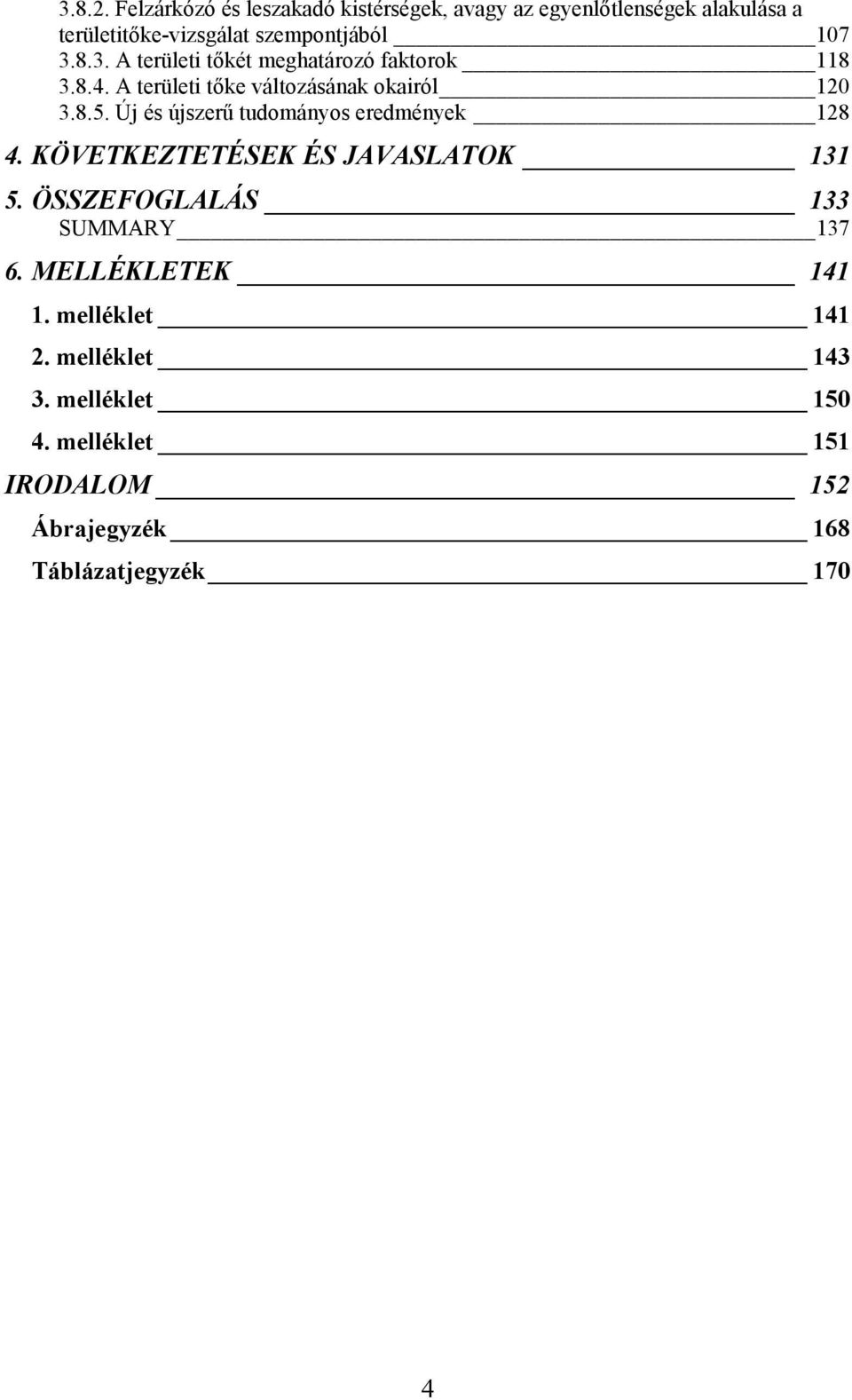 3.8.2. Felzárkózó és leszakadó kistérségek, avagy az egyenlőtlenségek alakulása a területitőke-vizsgálat szempontjából 107
3.8.3. A területi tőkét meghatározó faktorok 118
3.8.4. A területi tőke változásának okairól 120
3.8.5. Új és újszerű tudományos eredmények 128
4. KÖVETKEZTETÉSEK ÉS JAVASLATOK 131
5. ÖSSZEFOGLALÁS 133
SUMMARY 137
6. MELLÉKLETEK 141
1. melléklet 141
2. melléklet 143
3. melléklet 150
4. melléklet 151
IRODALOM 152
Ábrajegyzék 168
Táblázatjegyzék 170

4